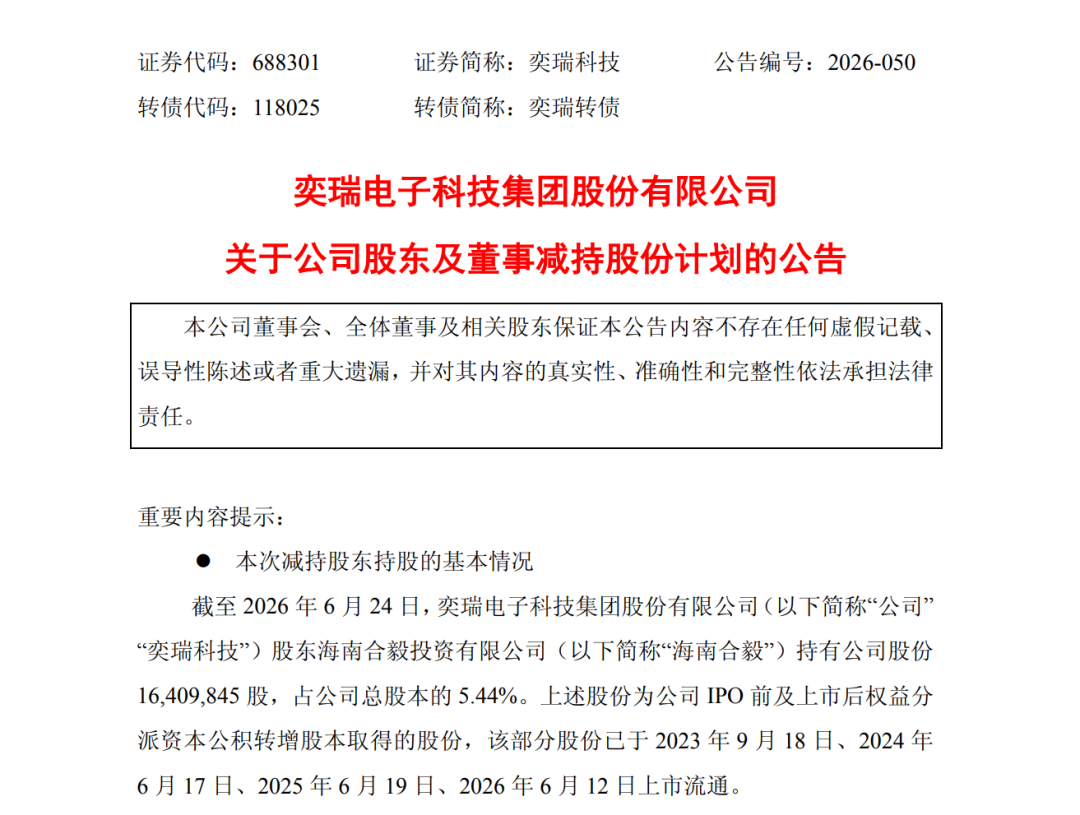 证券代码：688301　　证券简称：奕瑞科技　　公告编号：2026-050
转债代码：118025　　转债简称：奕瑞转债

奕瑞电子科技集团股份有限公司
关于公司股东及董事减持股份计划的公告

本公司董事会、全体董事及相关股东保证本公告内容不存在任何虚假记载、误导性陈述或者重大遗漏，并对其内容的真实性、准确性和完整性依法承担法律责任。

重要内容提示：

● 本次减持股东持股的基本情况

截至 2026 年 6 月 24 日，奕瑞电子科技集团股份有限公司（以下简称“公司”“奕瑞科技”）股东海南合毅投资有限公司（以下简称“海南合毅”）持有公司股份 16,409,845 股，占公司总股本的 5.44%。上述股份为公司 IPO 前及上市后权益分派资本公积转增股本取得的股份，该部分股份已于 2023 年 9 月 18 日、2024 年 6 月 17 日、2025 年 6 月 19 日、2026 年 6 月 12 日上市流通。